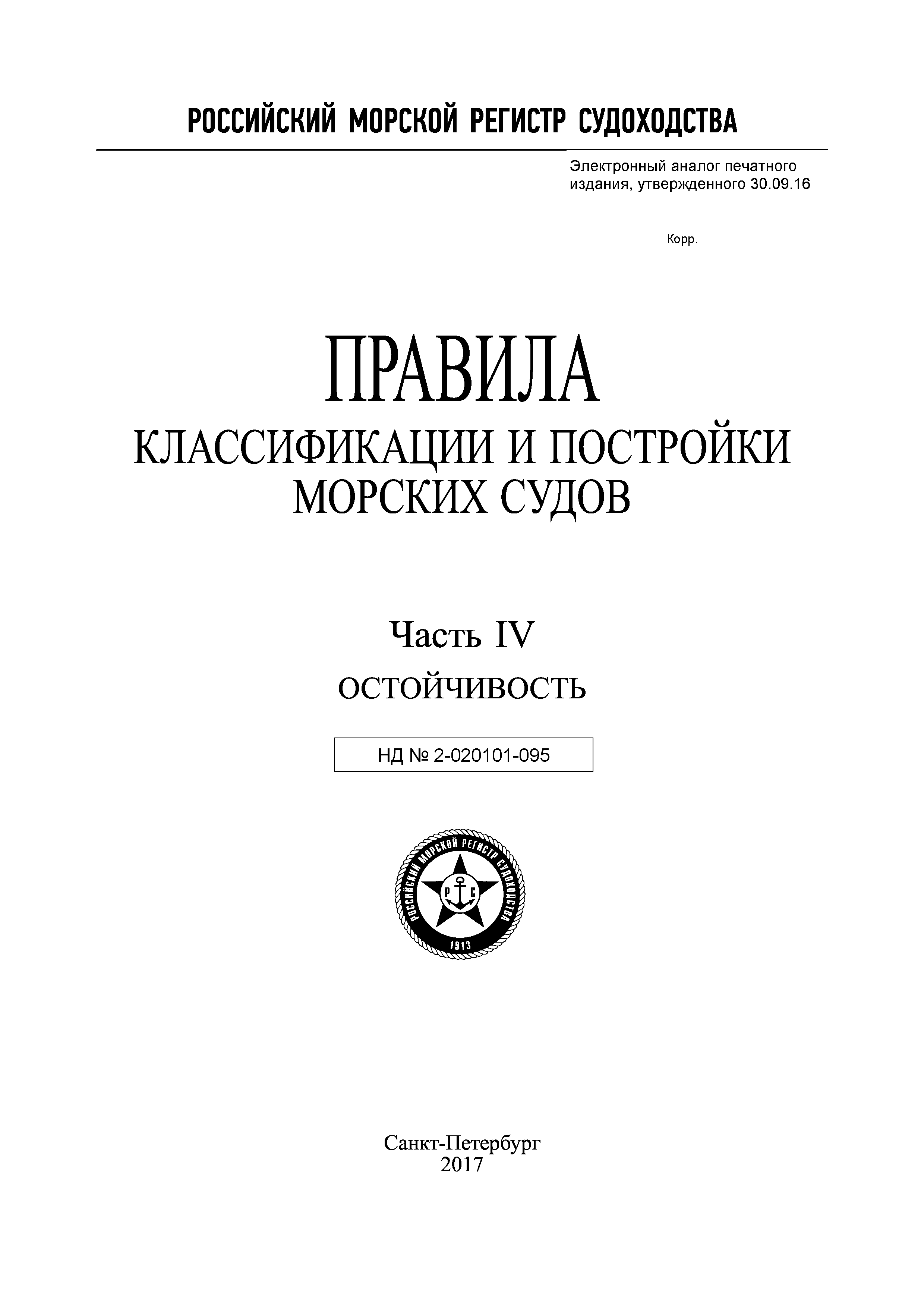 РОССИЙСКИЙ МОРСКОЙ РЕГИСТР СУДОХОДСТВА

Электронный аналог печатного издания, утвержденного 30.09.16

Корр.

ПРАВИЛА
КЛАССИФИКАЦИИ И ПОСТРОЙКИ МОРСКИХ СУДОВ

Часть IV
ОСТОЙЧИВОСТЬ

НД № 2-020101-095

РОССИЙСКИЙ МОРСКОЙ РЕГИСТР СУДОХОДСТВА
Р С
1913

Санкт-Петербург
2017